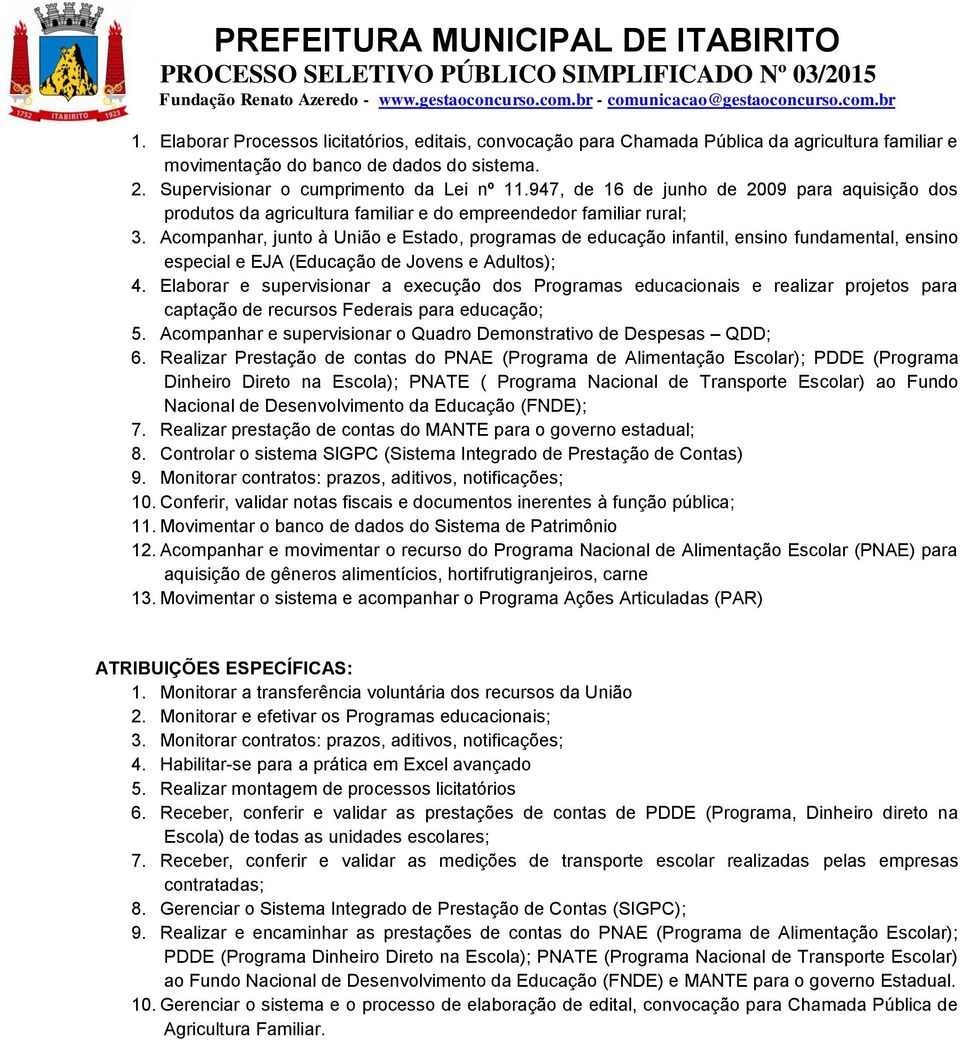 1752 ITABIRITO 1923

PREFEITURA MUNICIPAL DE ITABIRITO
PROCESSO SELETIVO PÚBLICO SIMPLIFICADO Nº 03/2015
Fundação Renato Azeredo - www.gestaoconcurso.com.br - comunicacao@gestaoconcurso.com.br

1. Elaborar Processos licitatórios, editais, convocação para Chamada Pública da agricultura familiar e movimentação do banco de dados do sistema.
2. Supervisionar o cumprimento da Lei nº 11.947, de 16 de junho de 2009 para aquisição dos produtos da agricultura familiar e do empreendedor familiar rural;
3. Acompanhar, junto à União e Estado, programas de educação infantil, ensino fundamental, ensino especial e EJA (Educação de Jovens e Adultos);
4. Elaborar e supervisionar a execução dos Programas educacionais e realizar projetos para captação de recursos Federais para educação;
5. Acompanhar e supervisionar o Quadro Demonstrativo de Despesas – QDD;
6. Realizar Prestação de contas do PNAE (Programa de Alimentação Escolar); PDDE (Programa Dinheiro Direto na Escola); PNATE ( Programa Nacional de Transporte Escolar) ao Fundo Nacional de Desenvolvimento da Educação (FNDE);
7. Realizar prestação de contas do MANTE para o governo estadual;
8. Controlar o sistema SIGPC (Sistema Integrado de Prestação de Contas)
9. Monitorar contratos: prazos, aditivos, notificações;
10. Conferir, validar notas fiscais e documentos inerentes à função pública;
11. Movimentar o banco de dados do Sistema de Patrimônio
12. Acompanhar e movimentar o recurso do Programa Nacional de Alimentação Escolar (PNAE) para aquisição de gêneros alimentícios, hortifrutigranjeiros, carne
13. Movimentar o sistema e acompanhar o Programa Ações Articuladas (PAR)

ATRIBUIÇÕES ESPECÍFICAS:
1. Monitorar a transferência voluntária dos recursos da União
2. Monitorar e efetivar os Programas educacionais;
3. Monitorar contratos: prazos, aditivos, notificações;
4. Habilitar-se para a prática em Excel avançado
5. Realizar montagem de processos licitatórios
6. Receber, conferir e validar as prestações de contas de PDDE (Programa, Dinheiro direto na Escola) de todas as unidades escolares;
7. Receber, conferir e validar as medições de transporte escolar realizadas pelas empresas contratadas;
8. Gerenciar o Sistema Integrado de Prestação de Contas (SIGPC);
9. Realizar e encaminhar as prestações de contas do PNAE (Programa de Alimentação Escolar); PDDE (Programa Dinheiro Direto na Escola); PNATE (Programa Nacional de Transporte Escolar) ao Fundo Nacional de Desenvolvimento da Educação (FNDE) e MANTE para o governo Estadual.
10. Gerenciar o sistema e o processo de elaboração de edital, convocação para Chamada Pública de Agricultura Familiar.